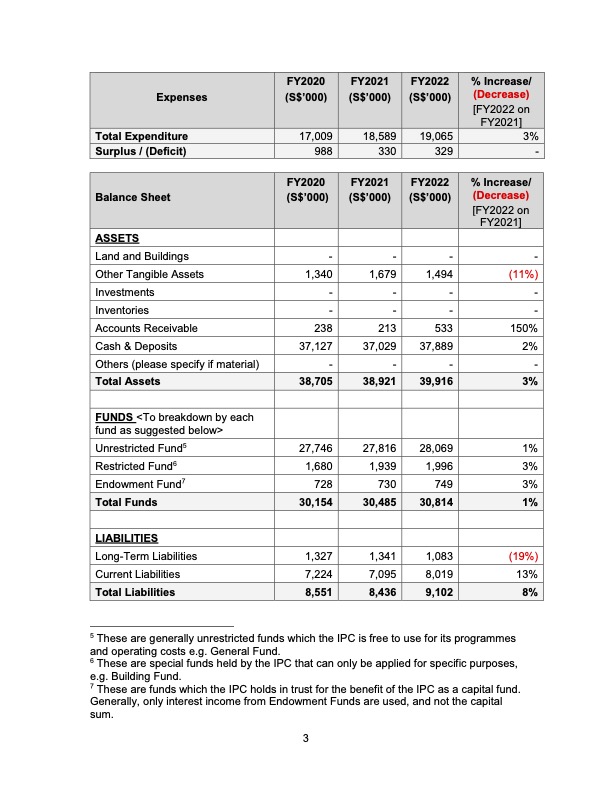 | Expenses | FY2020 (S$'000) | FY2021 (S$'000) | FY2022 (S$'000) | % Increase/ (Decrease) [FY2022 on FY2021] |
|---|---|---|---|---|
| Total Expenditure | 17,009 | 18,589 | 19,065 | 3% |
| Surplus / (Deficit) | 988 | 330 | 329 | - |

| Balance Sheet | FY2020 (S$'000) | FY2021 (S$'000) | FY2022 (S$'000) | % Increase/ (Decrease) [FY2022 on FY2021] |
|---|---|---|---|---|
| ASSETS | | | | |
| Land and Buildings | - | - | - | - |
| Other Tangible Assets | 1,340 | 1,679 | 1,494 | (11%) |
| Investments | - | - | - | - |
| Inventories | - | - | - | - |
| Accounts Receivable | 238 | 213 | 533 | 150% |
| Cash & Deposits | 37,127 | 37,029 | 37,889 | 2% |
| Others (please specify if material) | - | - | - | - |
| Total Assets | 38,705 | 38,921 | 39,916 | 3% |
| | | | | |
| FUNDS <To breakdown by each fund as suggested below> | | | | |
| Unrestricted Fund$^5$ | 27,746 | 27,816 | 28,069 | 1% |
| Restricted Fund$^6$ | 1,680 | 1,939 | 1,996 | 3% |
| Endowment Fund$^7$ | 728 | 730 | 749 | 3% |
| Total Funds | 30,154 | 30,485 | 30,814 | 1% |
| | | | | |
| LIABILITIES | | | | |
| Long-Term Liabilities | 1,327 | 1,341 | 1,083 | (19%) |
| Current Liabilities | 7,224 | 7,095 | 8,019 | 13% |
| Total Liabilities | 8,551 | 8,436 | 9,102 | 8% |

$^5$ These are generally unrestricted funds which the IPC is free to use for its programmes and operating costs e.g. General Fund.
$^6$ These are special funds held by the IPC that can only be applied for specific purposes, e.g. Building Fund.
$^7$ These are funds which the IPC holds in trust for the benefit of the IPC as a capital fund. Generally, only interest income from Endowment Funds are used, and not the capital sum.

3